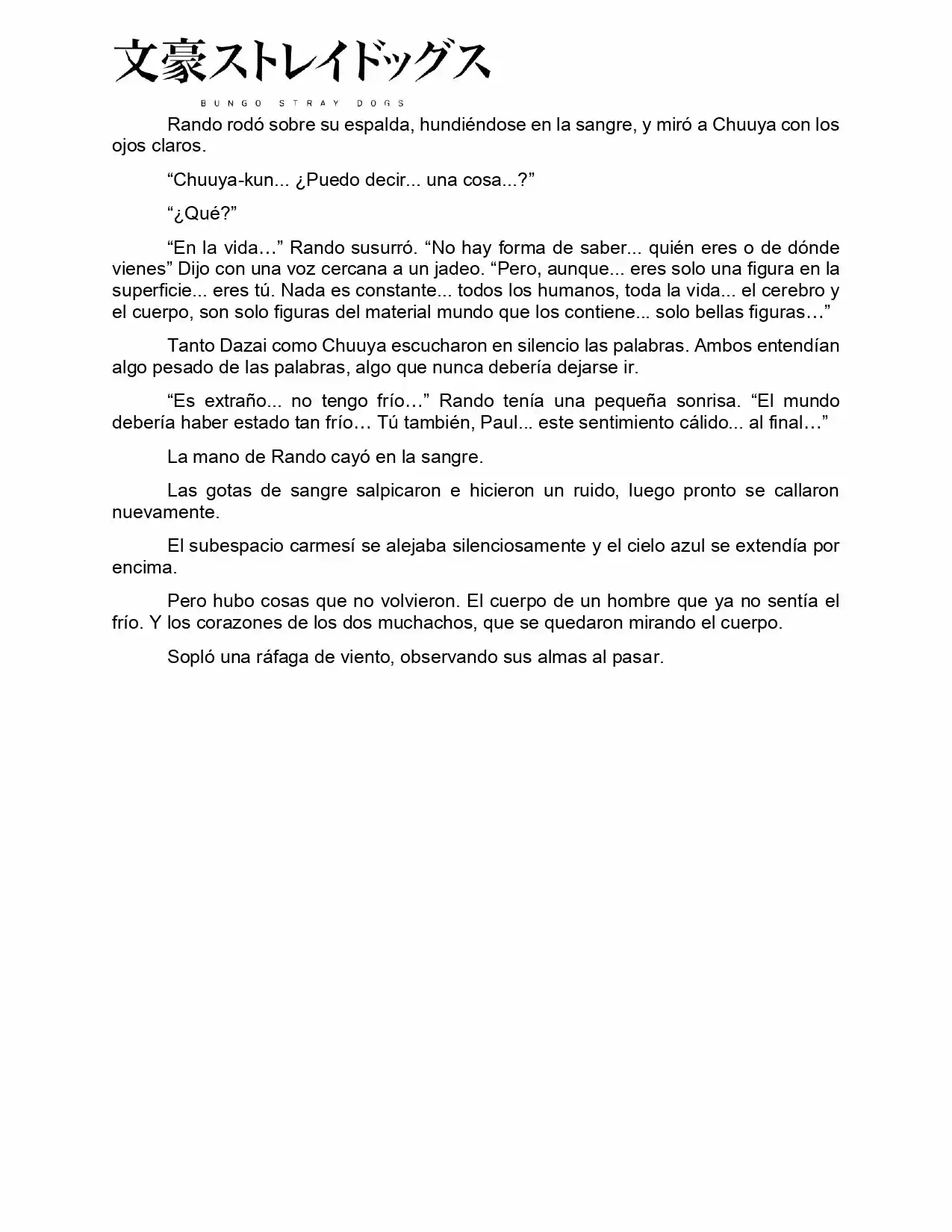 文豪ストレイドッグス
BUNGO STRAY DOGS

Rando rodó sobre su espalda, hundiéndose en la sangre, y miró a Chuuya con los ojos claros.

"Chuuya-kun... ¿Puedo decir... una cosa...?"

"¿Qué?"

"En la vida…" Rando susurró. "No hay forma de saber... quién eres o de dónde vienes" Dijo con una voz cercana a un jadeo. "Pero, aunque... eres solo una figura en la superficie... eres tú. Nada es constante... todos los humanos, toda la vida... el cerebro y el cuerpo, son solo figuras del material mundo que los contiene... solo bellas figuras…"

Tanto Dazai como Chuuya escucharon en silencio las palabras. Ambos entendían algo pesado de las palabras, algo que nunca debería dejarse ir.

"Es extraño... no tengo frío…" Rando tenía una pequeña sonrisa. "El mundo debería haber estado tan frío… Tú también, Paul... este sentimiento cálido... al final…"

La mano de Rando cayó en la sangre.

Las gotas de sangre salpicaron e hicieron un ruido, luego pronto se callaron nuevamente.

El subespacio carmesí se alejaba silenciosamente y el cielo azul se extendía por encima.

Pero hubo cosas que no volvieron. El cuerpo de un hombre que ya no sentía el frío. Y los corazones de los dos muchachos, que se quedaron mirando el cuerpo.

Sopló una ráfaga de viento, observando sus almas al pasar.